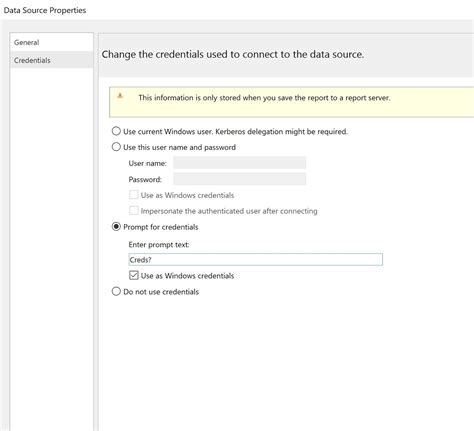 Data Source Properties

General

Credentials

Change the credentials used to connect to the data source.

This information is only stored when you save the report to a report server.

Use current Windows user. Kerberos delegation might be required.

Use this user name and password

User name:

Password:

Use as Windows credentials

Impersonate the authenticated user after connecting

Prompt for credentials

Enter prompt text:

Creds?

Use as Windows credentials

Do not use credentials